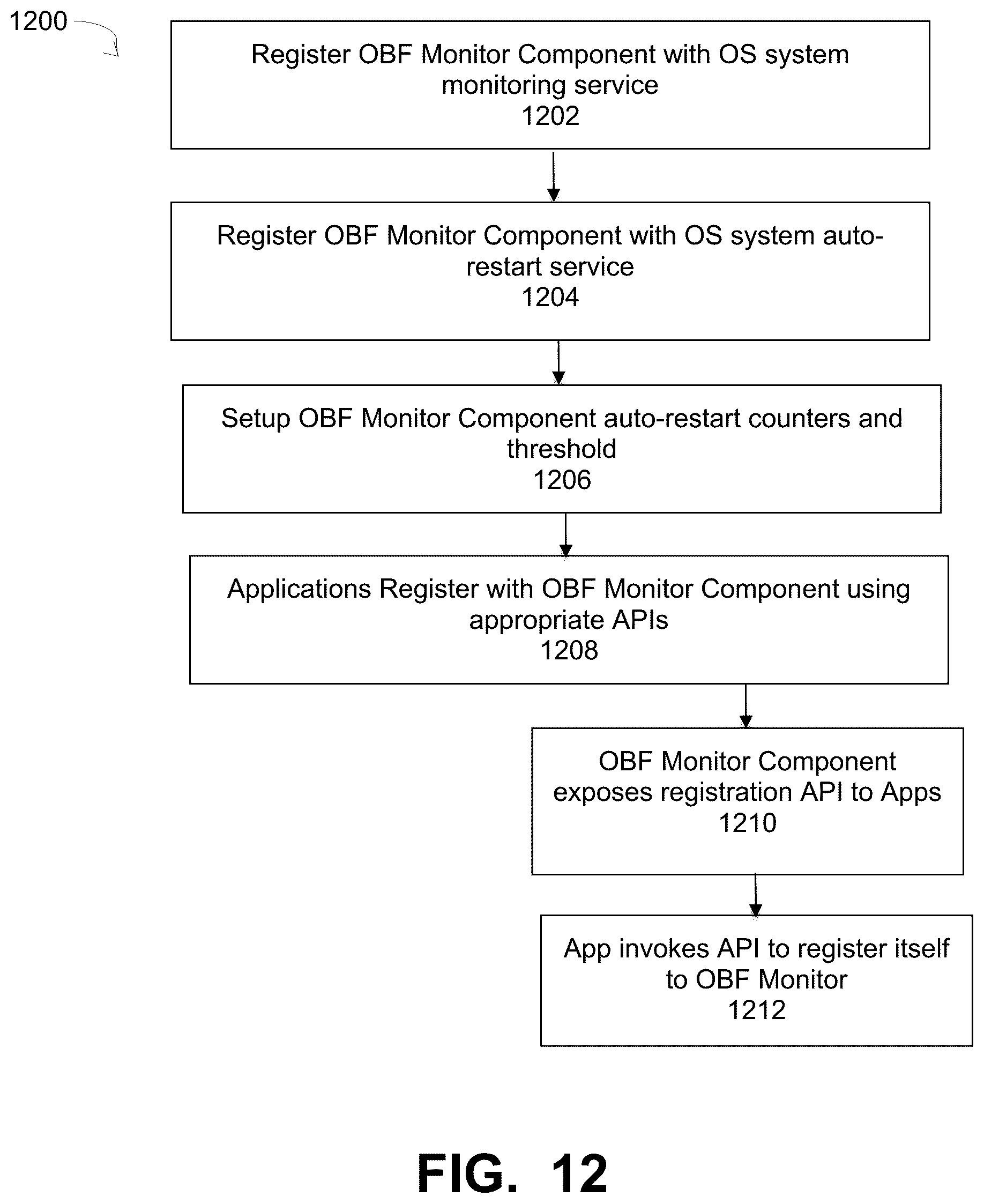 1200

Register OBF Monitor Component with OS system monitoring service
1202

Register OBF Monitor Component with OS system auto-restart service
1204

Setup OBF Monitor Component auto-restart counters and threshold
1206

Applications Register with OBF Monitor Component using appropriate APIs
1208

OBF Monitor Component exposes registration API to Apps
1210

App invokes API to register itself to OBF Monitor
1212

FIG. 12